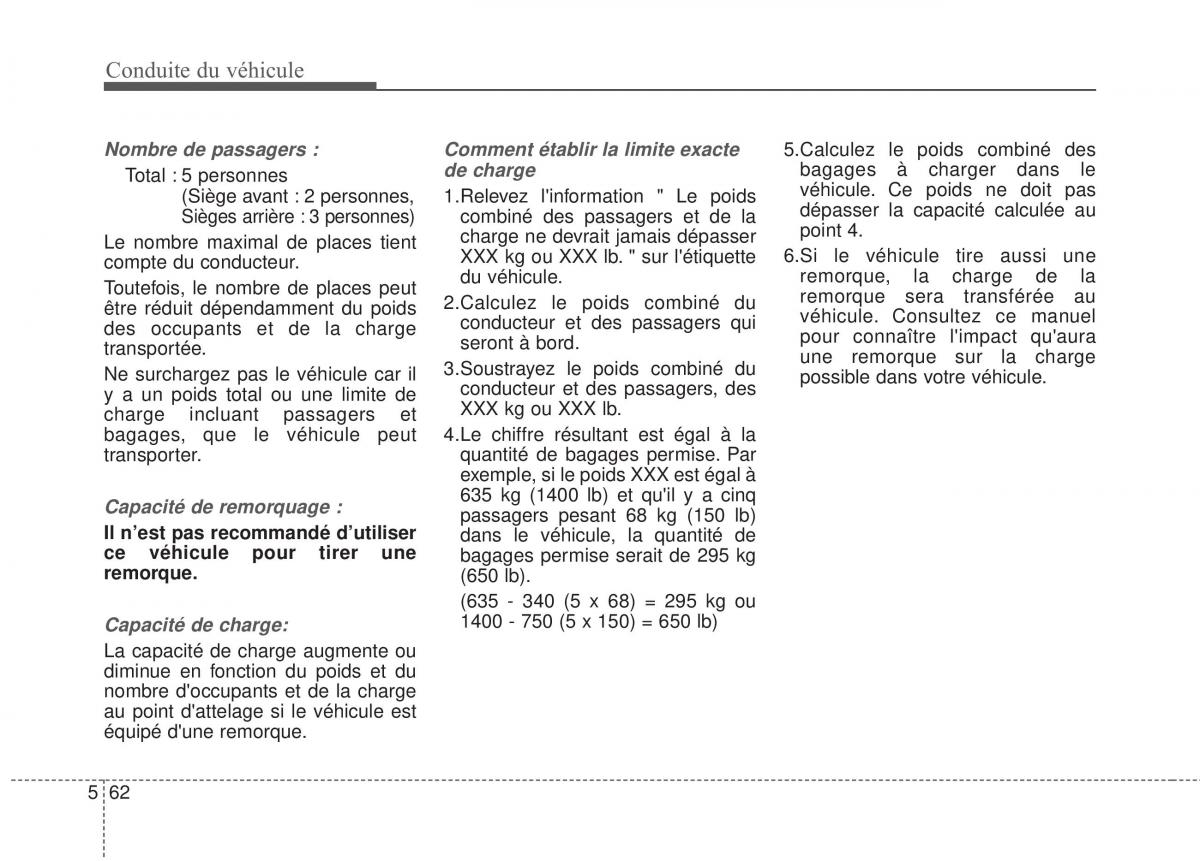 Conduite du véhicule

Nombre de passagers :

Total : 5 personnes
(Siège avant : 2 personnes,
Sièges arrière : 3 personnes)

Le nombre maximal de places tient compte du conducteur.

Toutefois, le nombre de places peut être réduit dépendamment du poids des occupants et de la charge transportée.

Ne surchargez pas le véhicule car il y a un poids total ou une limite de charge incluant passagers et bagages, que le véhicule peut transporter.

Capacité de remorquage :

Il n'est pas recommandé d'utiliser ce véhicule pour tirer une remorque.

Capacité de charge:

La capacité de charge augmente ou diminue en fonction du poids et du nombre d'occupants et de la charge au point d'attelage si le véhicule est équipé d'une remorque.

Comment établir la limite exacte de charge

1.Relevez l'information " Le poids combiné des passagers et de la charge ne devrait jamais dépasser XXX kg ou XXX lb. " sur l'étiquette du véhicule.

2.Calculez le poids combiné du conducteur et des passagers qui seront à bord.

3.Soustrayez le poids combiné du conducteur et des passagers, des XXX kg ou XXX lb.

4.Le chiffre résultant est égal à la quantité de bagages permise. Par exemple, si le poids XXX est égal à 635 kg (1400 lb) et qu'il y a cinq passagers pesant 68 kg (150 lb) dans le véhicule, la quantité de bagages permise serait de 295 kg (650 lb).

(635 - 340 (5 x 68) = 295 kg ou 1400 - 750 (5 x 150) = 650 lb)

5.Calculez le poids combiné des bagages à charger dans le véhicule. Ce poids ne doit pas dépasser la capacité calculée au point 4.

6.Si le véhicule tire aussi une remorque, la charge de la remorque sera transférée au véhicule. Consultez ce manuel pour connaître l'impact qu'aura une remorque sur la charge possible dans votre véhicule.

5 62